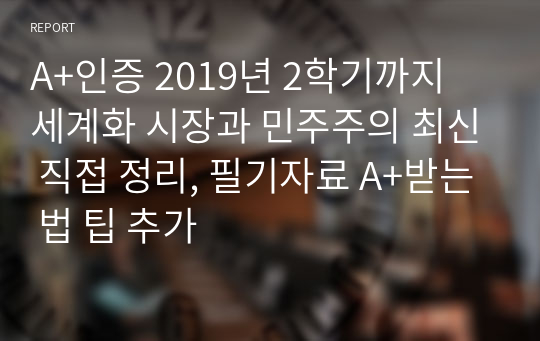 REPORT

A+인증 2019년 2학기까지 세계화 시장과 민주주의 최신 직접 정리, 필기자료 A+받는 법 팁 추가